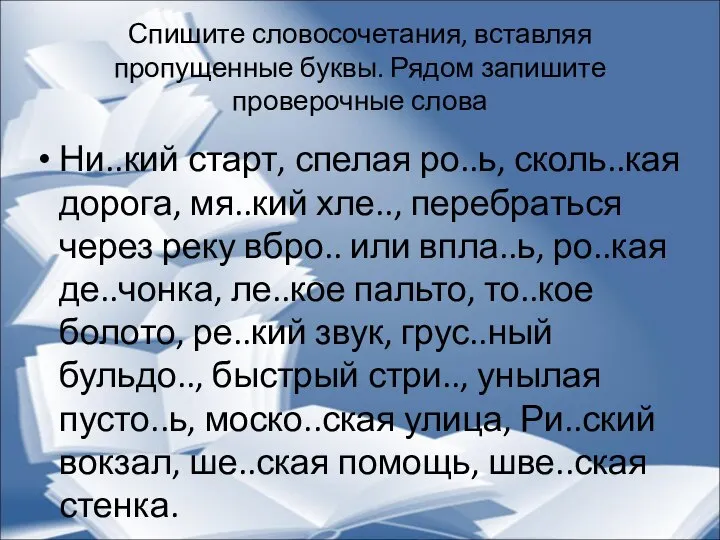 Спишите словосочетания, вставляя пропущенные буквы. Рядом запишите проверочные слова

• Ни..кий старт, спелая ро..ь, сколь..кая дорога, мя..кий хле.., перебраться через реку вбро.. или впла..ь, ро..кая де..чонка, ле..кое пальто, то..кое болото, ре..кий звук, грус..ный бульдо.., быстрый стри.., унылая пусто..ь, моско..ская улица, Ри..ский вокзал, ше..ская помощь, шве..ская стенка.